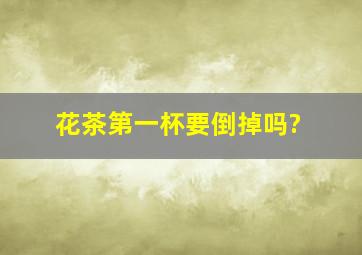 花茶第一杯要倒掉吗?